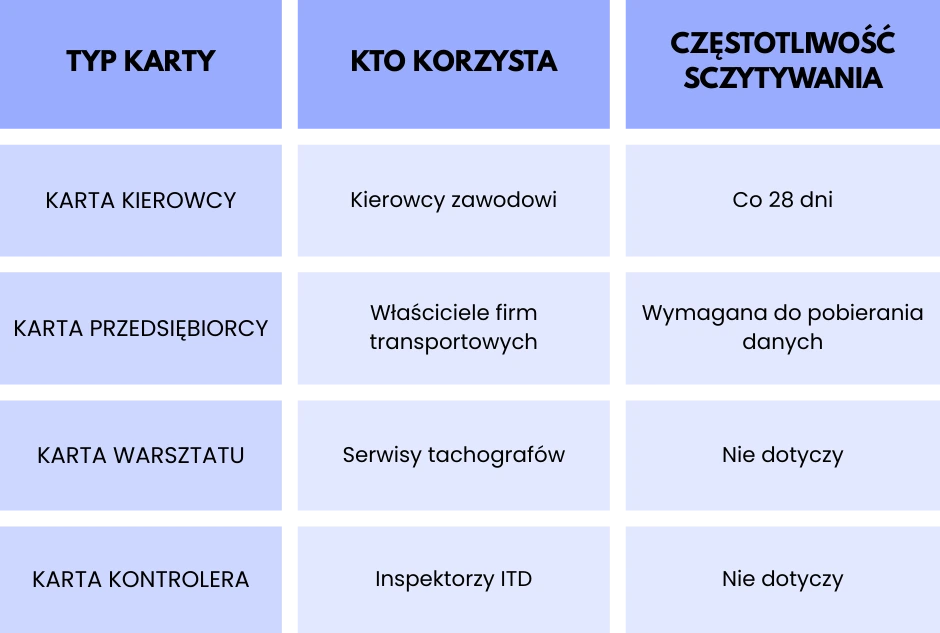 | TYP KARTY | KTO KORZYSTA | CZĘSTOTLIWOŚĆ SCZYTYWANIA |
|---|---|---|
| KARTA KIEROWCY | Kierowcy zawodowi | Co 28 dni |
| KARTA PRZEDSIĘBIORCY | Właściciele firm transportowych | Wymagana do pobierania danych |
| KARTA WARSZTATU | Serwisy tachografów | Nie dotyczy |
| KARTA KONTROLERA | Inspektorzy ITD | Nie dotyczy |